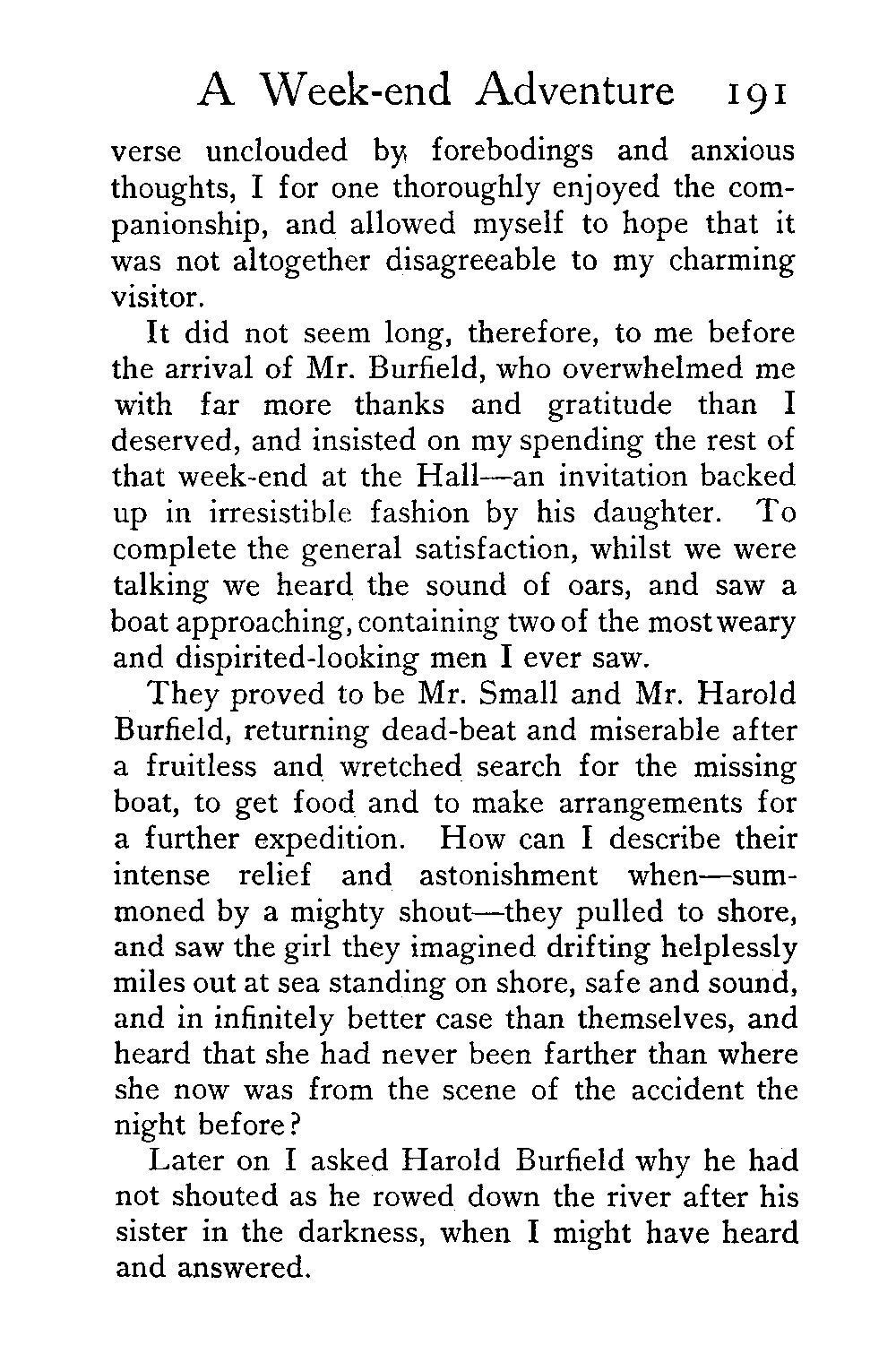 A Week-end Adventure 191

verse unclouded by forebodings and anxious thoughts, I for one thoroughly enjoyed the companionship, and allowed myself to hope that it was not altogether disagreeable to my charming visitor.

It did not seem long, therefore, to me before the arrival of Mr. Burfield, who overwhelmed me with far more thanks and gratitude than I deserved, and insisted on my spending the rest of that week-end at the Hall—an invitation backed up in irresistible fashion by his daughter. To complete the general satisfaction, whilst we were talking we heard the sound of oars, and saw a boat approaching, containing two of the most weary and dispirited-looking men I ever saw.

They proved to be Mr. Small and Mr. Harold Burfield, returning dead-beat and miserable after a fruitless and wretched search for the missing boat, to get food and to make arrangements for a further expedition. How can I describe their intense relief and astonishment when—summoned by a mighty shout—they pulled to shore, and saw the girl they imagined drifting helplessly miles out at sea standing on shore, safe and sound, and in infinitely better case than themselves, and heard that she had never been farther than where she now was from the scene of the accident the night before?

Later on I asked Harold Burfield why he had not shouted as he rowed down the river after his sister in the darkness, when I might have heard and answered.